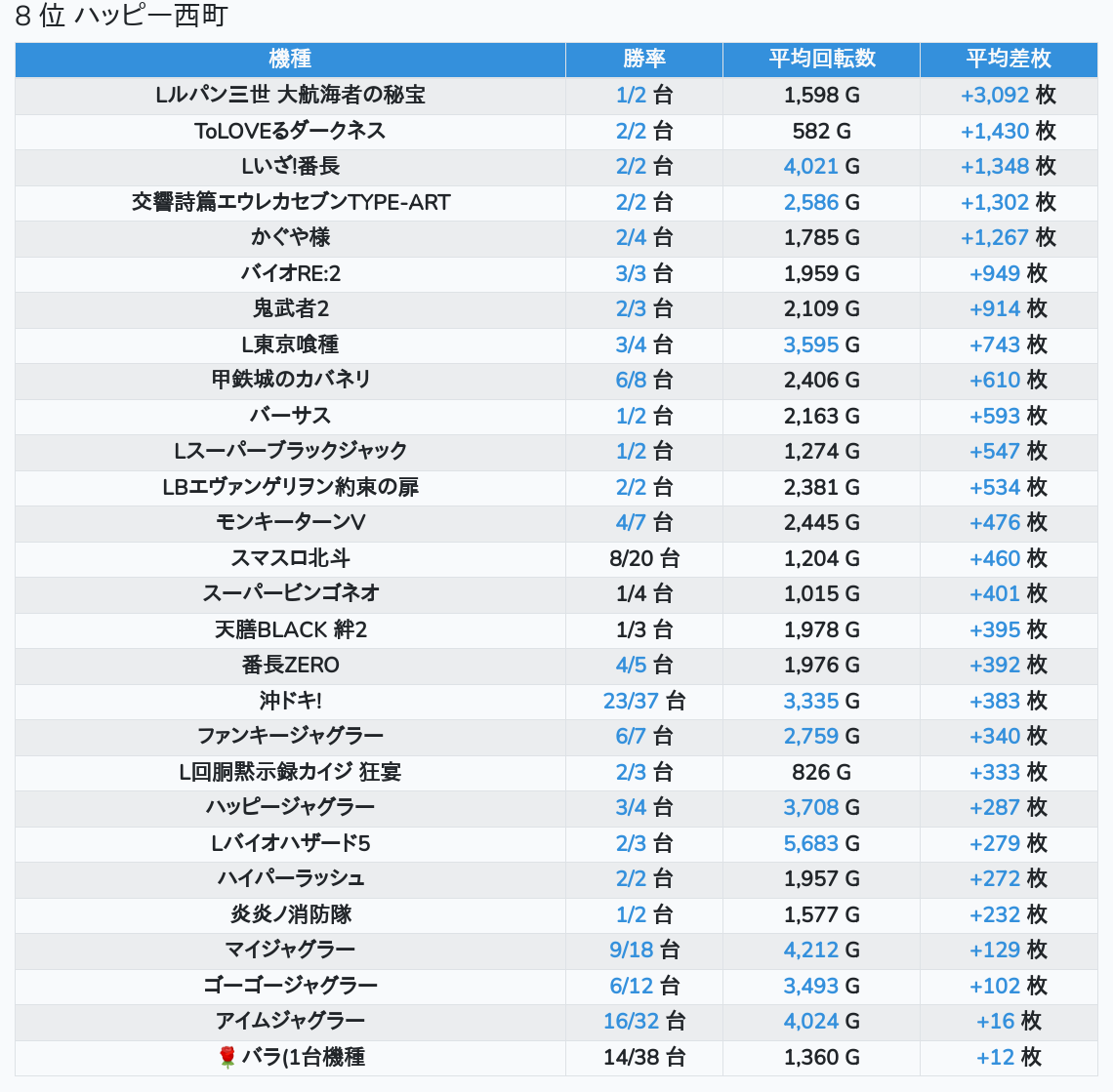 8 位 ハッピー西町

| 機種 | 勝率 | 平均回転数 | 平均差枚 |
|---|---|---|---|
| Lルパン三世 大航海者の秘宝 | 1/2 台 | 1,598 G | +3,092 枚 |
| ToLOVEるダークネス | 2/2 台 | 582 G | +1,430 枚 |
| Lいざ!番長 | 2/2 台 | 4,021 G | +1,348 枚 |
| 交響詩篇エウレカセブンTYPE-ART | 2/2 台 | 2,586 G | +1,302 枚 |
| かぐや様 | 2/4 台 | 1,785 G | +1,267 枚 |
| バイオRE:2 | 3/3 台 | 1,959 G | +949 枚 |
| 鬼武者2 | 2/3 台 | 2,109 G | +914 枚 |
| L東京喰種 | 3/4 台 | 3,595 G | +743 枚 |
| 甲鉄城のカバネリ | 6/8 台 | 2,406 G | +610 枚 |
| バーサス | 1/2 台 | 2,163 G | +593 枚 |
| Lスーパーブラックジャック | 1/2 台 | 1,274 G | +547 枚 |
| LBエヴァンゲリヲン約束の扉 | 2/2 台 | 2,381 G | +534 枚 |
| モンキーターンV | 4/7 台 | 2,445 G | +476 枚 |
| スマスロ北斗 | 8/20 台 | 1,204 G | +460 枚 |
| スーパービンゴネオ | 1/4 台 | 1,015 G | +401 枚 |
| 天膳BLACK 絆2 | 1/3 台 | 1,978 G | +395 枚 |
| 番長ZERO | 4/5 台 | 1,976 G | +392 枚 |
| 沖ドキ! | 23/37 台 | 3,335 G | +383 枚 |
| ファンキージャグラー | 6/7 台 | 2,759 G | +340 枚 |
| L回胴黙示録カイジ 狂宴 | 2/3 台 | 826 G | +333 枚 |
| ハッピージャグラー | 3/4 台 | 3,708 G | +287 枚 |
| Lバイオハザード5 | 2/3 台 | 5,683 G | +279 枚 |
| ハイパーラッシュ | 2/2 台 | 1,957 G | +272 枚 |
| 炎炎ノ消防隊 | 1/2 台 | 1,577 G | +232 枚 |
| マイジャグラー | 9/18 台 | 4,212 G | +129 枚 |
| ゴーゴージャグラー | 6/12 台 | 3,493 G | +102 枚 |
| アイムジャグラー | 16/32 台 | 4,024 G | +16 枚 |
| 🌹 バラ(1台機種 | 14/38 台 | 1,360 G | +12 枚 |